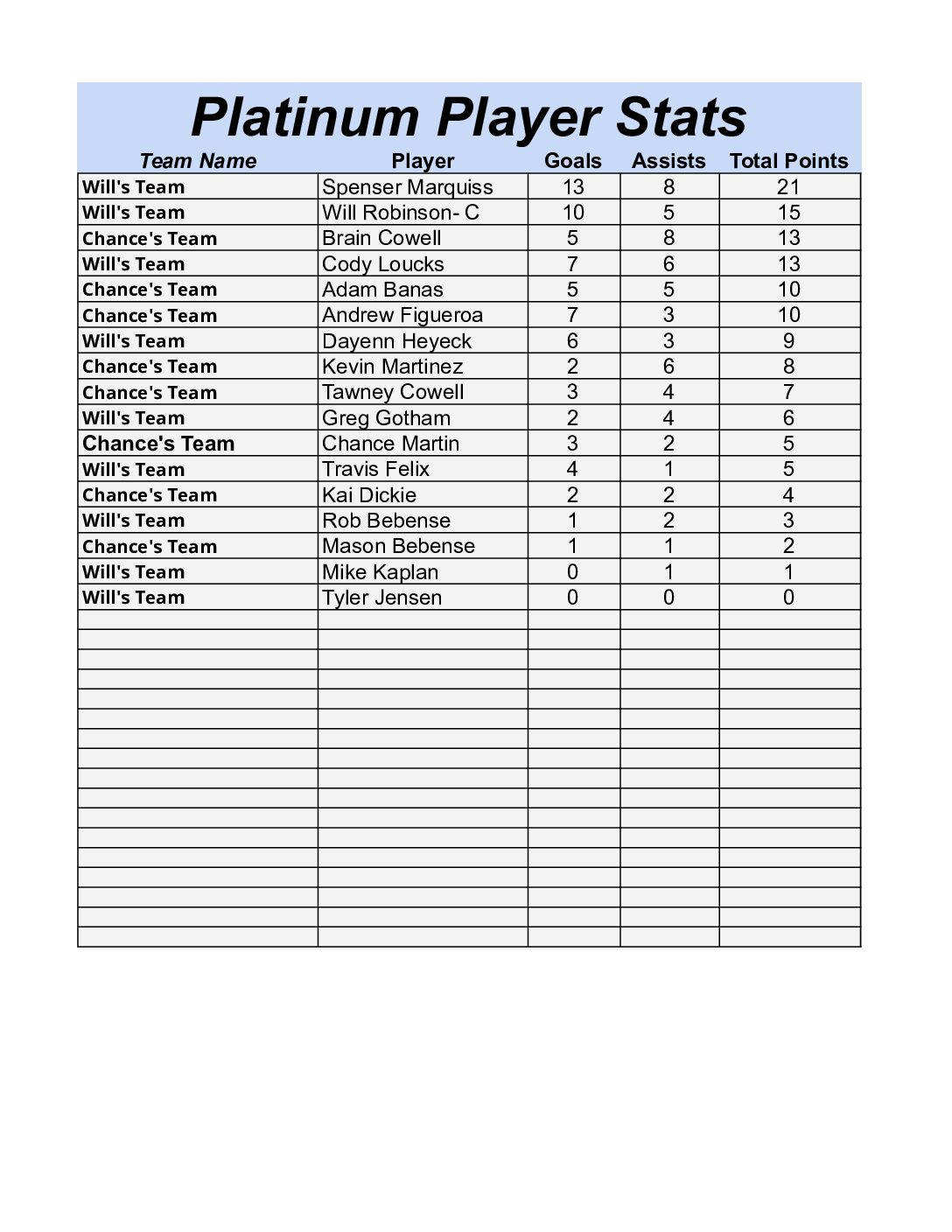 Platinum Player Stats

| Team Name | Player | Goals | Assists | Total Points |
|---|---|---|---|---|
| Will's Team | Spenser Marquiss | 13 | 8 | 21 |
| Will's Team | Will Robinson- C | 10 | 5 | 15 |
| Chance's Team | Brain Cowell | 5 | 8 | 13 |
| Will's Team | Cody Loucks | 7 | 6 | 13 |
| Chance's Team | Adam Banas | 5 | 5 | 10 |
| Chance's Team | Andrew Figueroa | 7 | 3 | 10 |
| Will's Team | Dayenn Heyeck | 6 | 3 | 9 |
| Chance's Team | Kevin Martinez | 2 | 6 | 8 |
| Chance's Team | Tawney Cowell | 3 | 4 | 7 |
| Will's Team | Greg Gotham | 2 | 4 | 6 |
| Chance's Team | Chance Martin | 3 | 2 | 5 |
| Will's Team | Travis Felix | 4 | 1 | 5 |
| Chance's Team | Kai Dickie | 2 | 2 | 4 |
| Will's Team | Rob Bebense | 1 | 2 | 3 |
| Chance's Team | Mason Bebense | 1 | 1 | 2 |
| Will's Team | Mike Kaplan | 0 | 1 | 1 |
| Will's Team | Tyler Jensen | 0 | 0 | 0 |